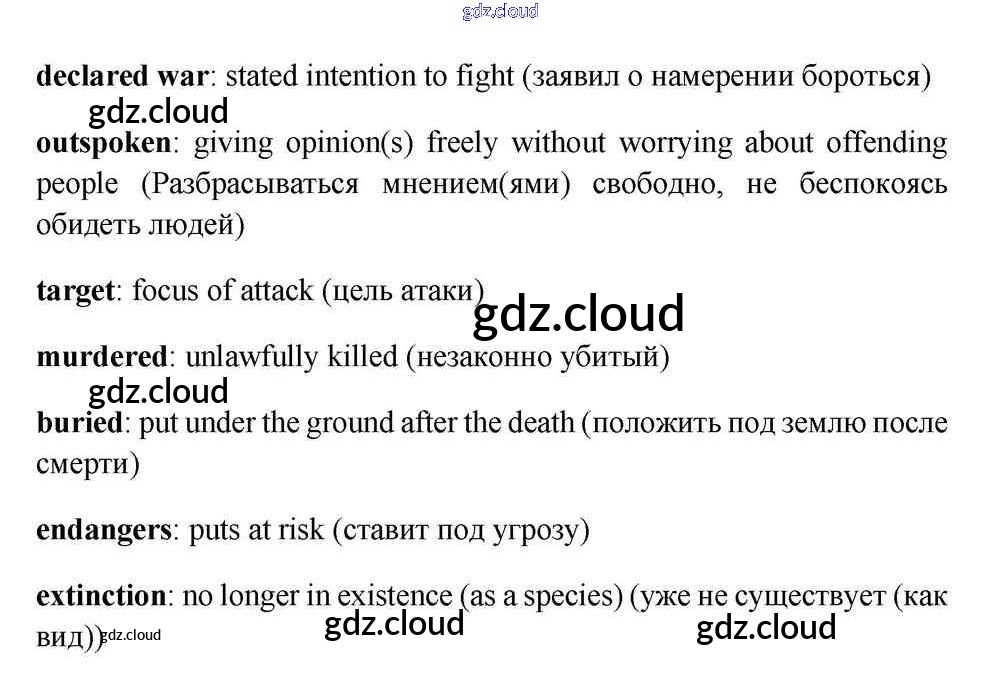 declared war: stated intention to fight (заявил о намерении бороться)

outspoken: giving opinion(s) freely without worrying about offending people (Разбрасываться мнением(ями) свободно, не беспокоясь обидеть людей)

target: focus of attack (цель атаки)

murdered: unlawfully killed (незаконно убитый)

buried: put under the ground after the death (положить под землю после смерти)

endangers: puts at risk (ставит под угрозу)

extinction: no longer in existence (as a species) (уже не существует (как вид))

gdz.cloud